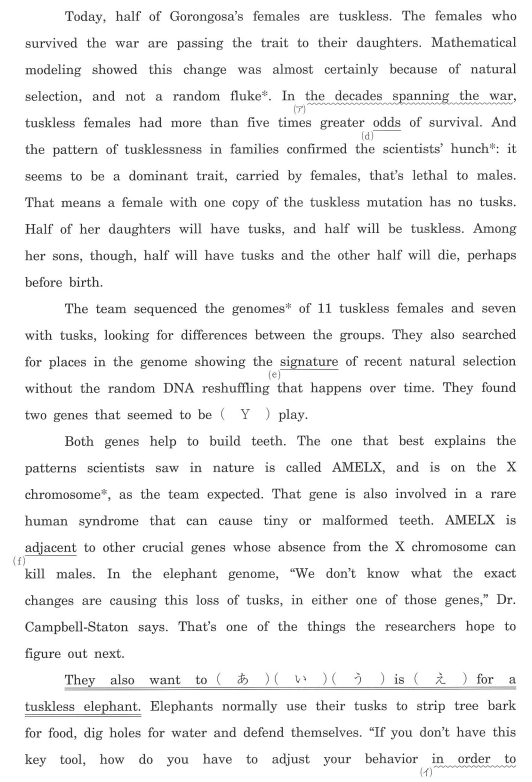 Today, half of Gorongosa's females are tuskless. The females who survived the war are passing the trait to their daughters. Mathematical modeling showed this change was almost certainly because of natural selection, and not a random fluke*. In the decades spanning the war, (ア) tuskless females had more than five times greater odds (d) of survival. And the pattern of tusklessness in families confirmed the scientists' hunch*: it seems to be a dominant trait, carried by females, that's lethal to males. That means a female with one copy of the tuskless mutation has no tusks. Half of her daughters will have tusks, and half will be tuskless. Among her sons, though, half will have tusks and the other half will die, perhaps before birth.

The team sequenced the genomes* of 11 tuskless females and seven with tusks, looking for differences between the groups. They also searched for places in the genome showing the signature (e) of recent natural selection without the random DNA reshuffling that happens over time. They found two genes that seemed to be ( Y ) play.

Both genes help to build teeth. The one that best explains the patterns scientists saw in nature is called AMELX, and is on the X chromosome*, as the team expected. That gene is also involved in a rare human syndrome that can cause tiny or malformed teeth. AMELX is adjacent (f) to other crucial genes whose absence from the X chromosome can kill males. In the elephant genome, "We don't know what the exact changes are causing this loss of tusks, in either one of those genes," Dr. Campbell-Staton says. That's one of the things the researchers hope to figure out next.

They also want to ( あ )( い )( う ) is ( え ) for a tuskless elephant. Elephants normally use their tusks to strip tree bark for food, dig holes for water and defend themselves. "If you don't have this key tool, how do you have to adjust your behavior in order to (イ)